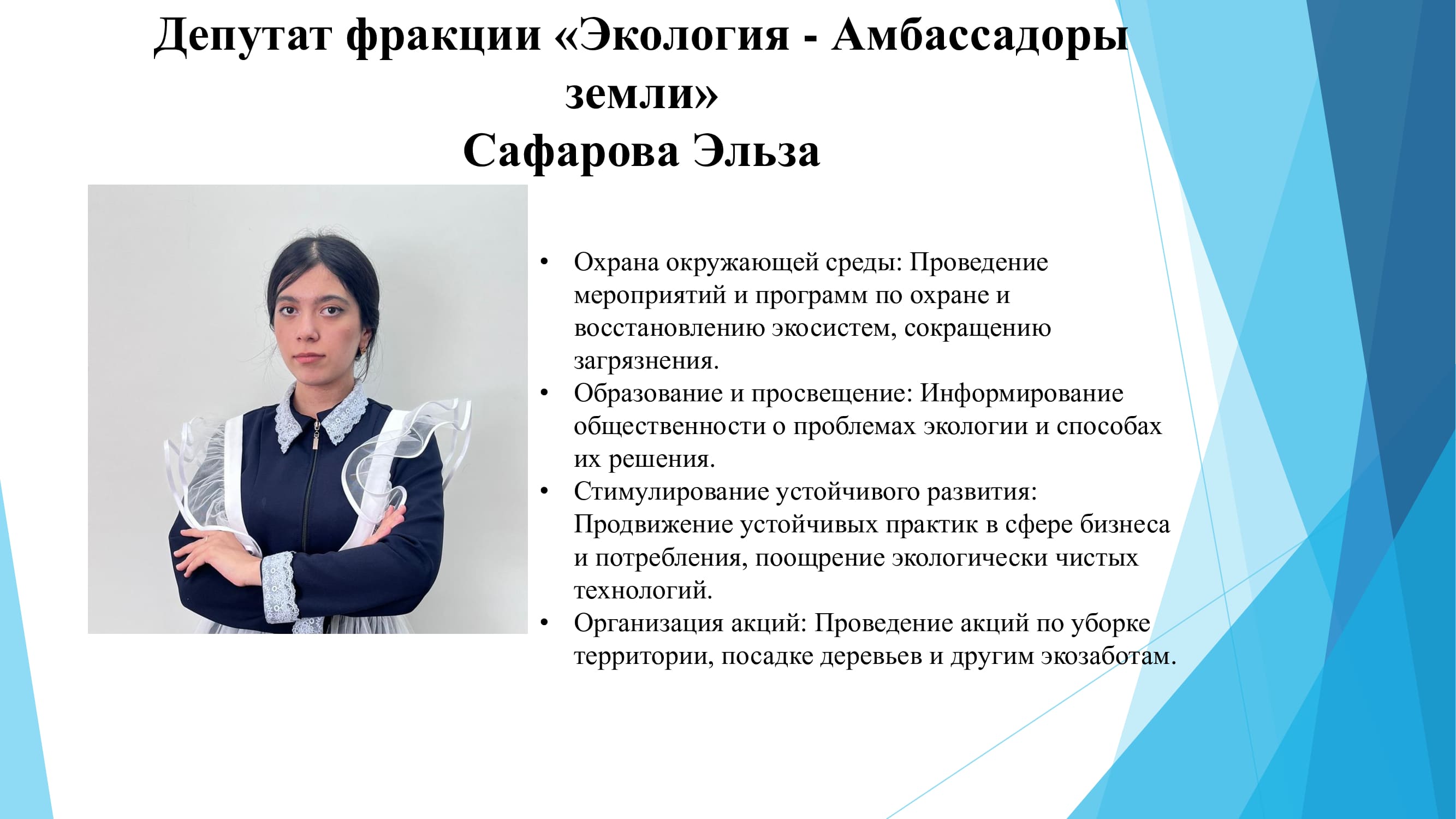 Депутат фракции «Экология - Амбассадоры земли»
Сафарова Эльза

• Охрана окружающей среды: Проведение мероприятий и программ по охране и восстановлению экосистем, сокращению загрязнения.
• Образование и просвещение: Информирование общественности о проблемах экологии и способах их решения.
• Стимулирование устойчивого развития: Продвижение устойчивых практик в сфере бизнеса и потребления, поощрение экологически чистых технологий.
• Организация акций: Проведение акций по уборке территории, посадке деревьев и другим экозаботам.